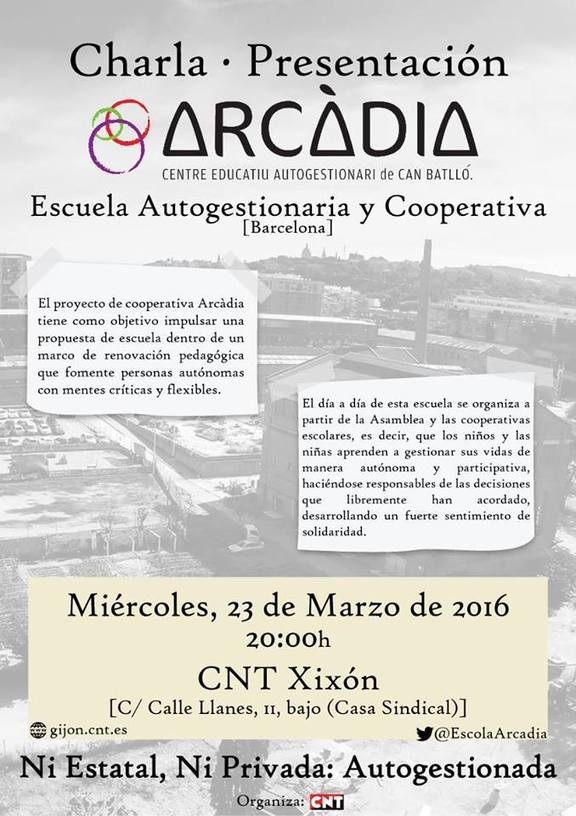 Charla · Presentación

ARCÀDIA

CENTRE EDUCATIU AUTOGESTIONARI de CAN BATLLÓ.

Escuela Autogestionaria y Cooperativa
[Barcelona]

El proyecto de cooperativa Arcàdia tiene como objetivo impulsar una propuesta de escuela dentro de un marco de renovación pedagógica que fomente personas autónomas con mentes críticas y flexibles.

El día a día de esta escuela se organiza a partir de la Asamblea y las cooperativas escolares, es decir, que los niños y las niñas aprenden a gestionar sus vidas de manera autónoma y participativa, haciéndose responsables de las decisiones que libremente han acordado, desarrollando un fuerte sentimiento de solidaridad.

Miércoles, 23 de Marzo de 2016
20:00h
CNT Xixón
[C/ Calle Llanes, 11, bajo (Casa Sindical)]

gijon.cnt.es

@EscolaArcadia

Ni Estatal, Ni Privada: Autogestionada

Organiza: CNT